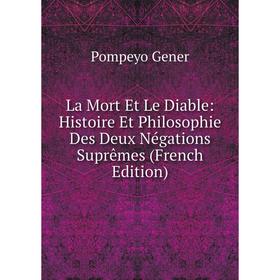 Pompeyo Gener

La Mort Et Le Diable: Histoire Et Philosophie Des Deux Négations Suprêmes (French Edition)